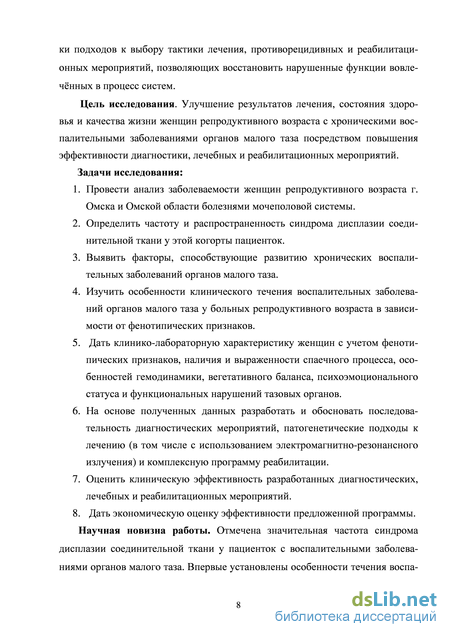 ки подходов к выбору тактики лечения, противорецидивных и реабилитационных мероприятий, позволяющих восстановить нарушенные функции вовлечённых в процесс систем.

Цель исследования. Улучшение результатов лечения, состояния здоровья и качества жизни женщин репродуктивного возраста с хроническими воспалительными заболеваниями органов малого таза посредством повышения эффективности диагностики, лечебных и реабилитационных мероприятий.

Задачи исследования:

1. Провести анализ заболеваемости женщин репродуктивного возраста г. Омска и Омской области болезнями мочеполовой системы.
2. Определить частоту и распространенность синдрома дисплазии соединительной ткани у этой когорты пациенток.
3. Выявить факторы, способствующие развитию хронических воспалительных заболеваний органов малого таза.
4. Изучить особенности клинического течения воспалительных заболеваний органов малого таза у больных репродуктивного возраста в зависимости от фенотипических признаков.
5. Дать клинико-лабораторную характеристику женщин с учетом фенотипических признаков, наличия и выраженности спаечного процесса, особенностей гемодинамики, вегетативного баланса, психоэмоционального статуса и функциональных нарушений тазовых органов.
6. На основе полученных данных разработать и обосновать последовательность диагностических мероприятий, патогенетические подходы к лечению (в том числе с использованием электромагнитно-резонансного излучения) и комплексную программу реабилитации.
7. Оценить клиническую эффективность разработанных диагностических, лечебных и реабилитационных мероприятий.
8. Дать экономическую оценку эффективности предложенной программы.

Научная новизна работы. Отмечена значительная частота синдрома дисплазии соединительной ткани у пациенток с воспалительными заболеваниями органов малого таза. Впервые установлены особенности течения воспа-

8

dsLib.net
библиотека диссертаций